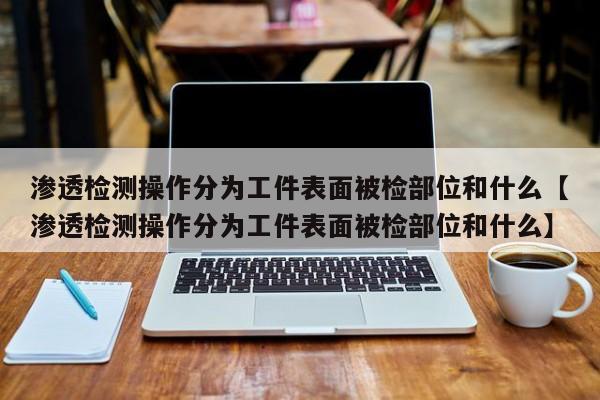 渗透检测操作分为工件表面被检部位和什么【渗透检测操作分为工件表面被检部位和什么】